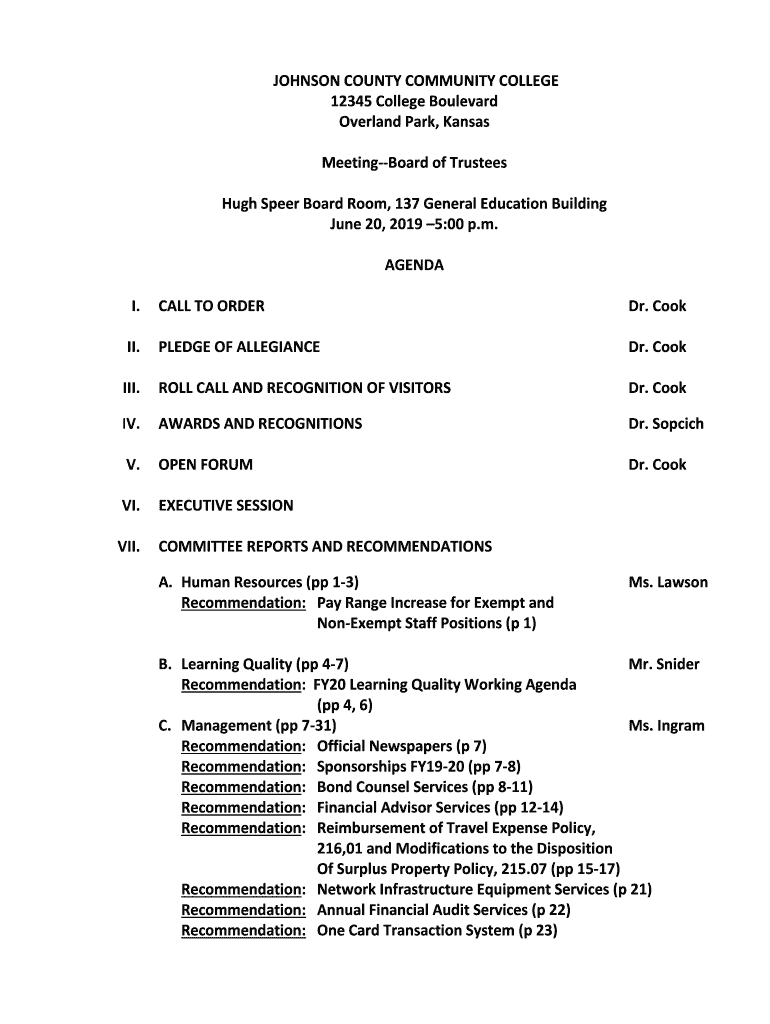 JOHNSON COUNTY COMMUNITY COLLEGE
12345 College Boulevard
Overland Park, Kansas

Meeting--Board of Trustees

Hugh Speer Board Room, 137 General Education Building
June 20, 2019 –5:00 p.m.

AGENDA

I. CALL TO ORDER Dr. Cook

II. PLEDGE OF ALLEGIANCE Dr. Cook

III. ROLL CALL AND RECOGNITION OF VISITORS Dr. Cook

IV. AWARDS AND RECOGNITIONS Dr. Sopcich

V. OPEN FORUM Dr. Cook

VI. EXECUTIVE SESSION

VII. COMMITTEE REPORTS AND RECOMMENDATIONS

A. Human Resources (pp 1-3) Ms. Lawson
Recommendation: Pay Range Increase for Exempt and Non-Exempt Staff Positions (p 1)

B. Learning Quality (pp 4-7) Mr. Snider
Recommendation: FY20 Learning Quality Working Agenda (pp 4, 6)

C. Management (pp 7-31) Ms. Ingram
Recommendation: Official Newspapers (p 7)
Recommendation: Sponsorships FY19-20 (pp 7-8)
Recommendation: Bond Counsel Services (pp 8-11)
Recommendation: Financial Advisor Services (pp 12-14)
Recommendation: Reimbursement of Travel Expense Policy, 216,01 and Modifications to the Disposition Of Surplus Property Policy, 215.07 (pp 15-17)
Recommendation: Network Infrastructure Equipment Services (p 21)
Recommendation: Annual Financial Audit Services (p 22)
Recommendation: One Card Transaction System (p 23)